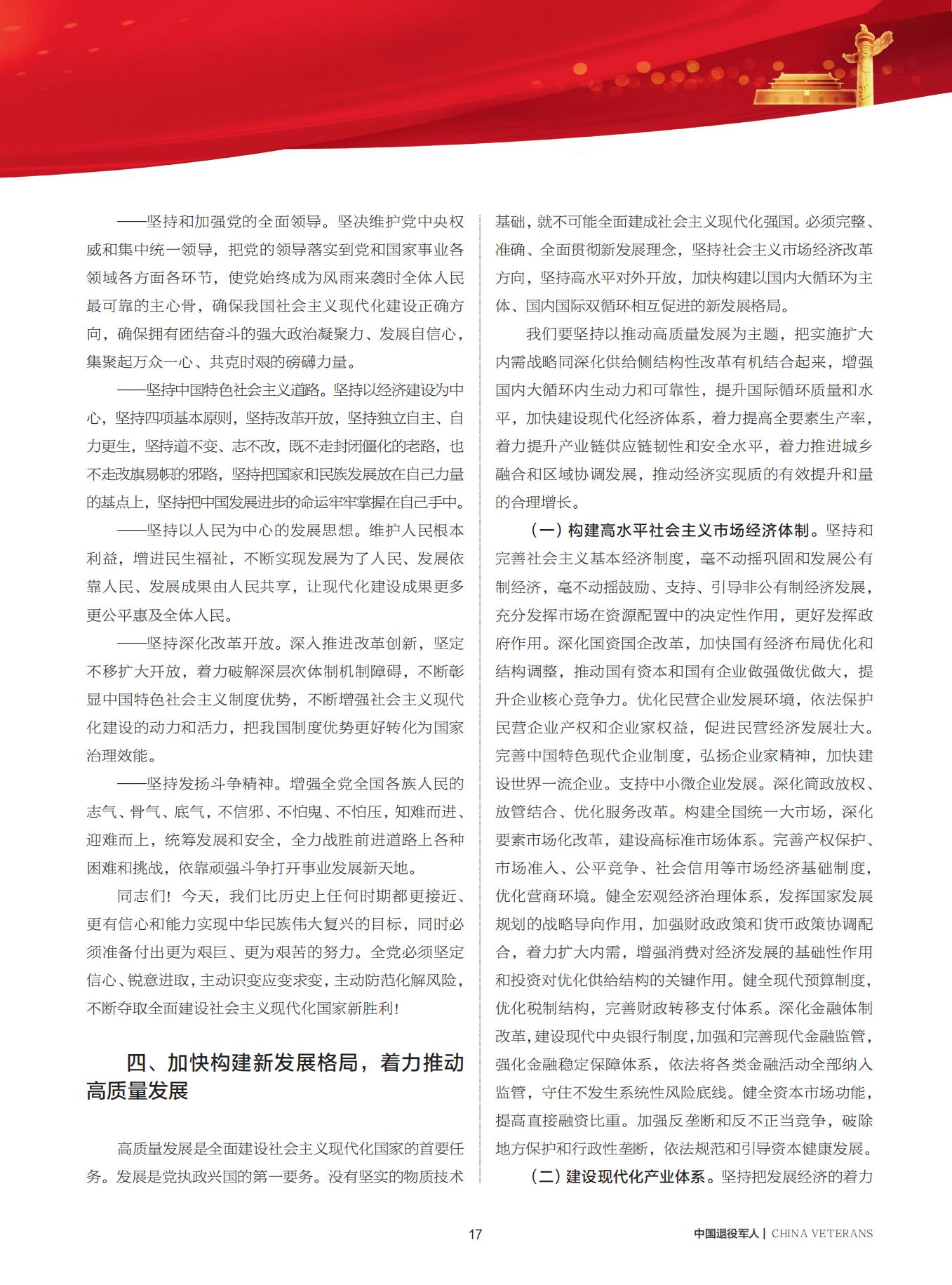 ——坚持和加强党的全面领导。坚决维护党中央权威和集中统一领导，把党的领导落实到党和国家事业各领域各方面各环节，使党始终成为风雨来袭时全体人民最可靠的主心骨，确保我国社会主义现代化建设正确方向，确保拥有团结奋斗的强大政治凝聚力、发展自信心，集聚起万众一心、共克时艰的磅礴力量。

——坚持中国特色社会主义道路。坚持以经济建设为中心，坚持四项基本原则，坚持改革开放，坚持独立自主、自力更生，坚持道不变、志不改，既不走封闭僵化的老路，也不走改旗易帜的邪路，坚持把国家和民族发展放在自己力量的基点上，坚持把中国发展进步的命运牢牢掌握在自己手中。

——坚持以人民为中心的发展思想。维护人民根本利益，增进民生福祉，不断实现发展为了人民、发展依靠人民、发展成果由人民共享，让现代化建设成果更多更公平惠及全体人民。

——坚持深化改革开放。深入推进改革创新，坚定不移扩大开放，着力破解深层次体制机制障碍，不断彰显中国特色社会主义制度优势，不断增强社会主义现代化建设的动力和活力，把我国制度优势更好转化为国家治理效能。

——坚持发扬斗争精神。增强全党全国各族人民的志气、骨气、底气，不信邪、不怕鬼、不怕压，知难而进、迎难而上，统筹发展和安全，全力战胜前进道路上各种困难和挑战，依靠顽强斗争打开事业发展新天地。

同志们！今天，我们比历史上任何时期都更接近、更有信心和能力实现中华民族伟大复兴的目标，同时必须准备付出更为艰巨、更为艰苦的努力。全党必须坚定信心、锐意进取，主动识变应变求变，主动防范化解风险，不断夺取全面建设社会主义现代化国家新胜利！

四、加快构建新发展格局，着力推动高质量发展

高质量发展是全面建设社会主义现代化国家的首要任务。发展是党执政兴国的第一要务。没有坚实的物质技术基础，就不可能全面建成社会主义现代化强国。必须完整、准确、全面贯彻新发展理念，坚持社会主义市场经济改革方向，坚持高水平对外开放，加快构建以国内大循环为主体、国内国际双循环相互促进的新发展格局。

我们要坚持以推动高质量发展为主题，把实施扩大内需战略同深化供给侧结构性改革有机结合起来，增强国内大循环内生动力和可靠性，提升国际循环质量和水平，加快建设现代化经济体系，着力提高全要素生产率，着力提升产业链供应链韧性和安全水平，着力推进城乡融合和区域协调发展，推动经济实现质的有效提升和量的合理增长。

（一）构建高水平社会主义市场经济体制。坚持和完善社会主义基本经济制度，毫不动摇巩固和发展公有制经济，毫不动摇鼓励、支持、引导非公有制经济发展，充分发挥市场在资源配置中的决定性作用，更好发挥政府作用。深化国资国企改革，加快国有经济布局优化和结构调整，推动国有资本和国有企业做强做优做大，提升企业核心竞争力。优化民营企业发展环境，依法保护民营企业产权和企业家权益，促进民营经济发展壮大。完善中国特色现代企业制度，弘扬企业家精神，加快建设世界一流企业。支持中小微企业发展。深化简政放权、放管结合、优化服务改革。构建全国统一大市场，深化要素市场化改革，建设高标准市场体系。完善产权保护、市场准入、公平竞争、社会信用等市场经济基础制度，优化营商环境。健全宏观经济治理体系，发挥国家发展规划的战略导向作用，加强财政政策和货币政策协调配合，着力扩大内需，增强消费对经济发展的基础性作用和投资对优化供给结构的关键作用。健全现代预算制度，优化税制结构，完善财政转移支付体系。深化金融体制改革，建设现代中央银行制度，加强和完善现代金融监管，强化金融稳定保障体系，依法将各类金融活动全部纳入监管，守住不发生系统性风险底线。健全资本市场功能，提高直接融资比重。加强反垄断和反不正当竞争，破除地方保护和行政性垄断，依法规范和引导资本健康发展。

（二）建设现代化产业体系。坚持把发展经济的着力

17

中国退役军人 | CHINA VETERANS